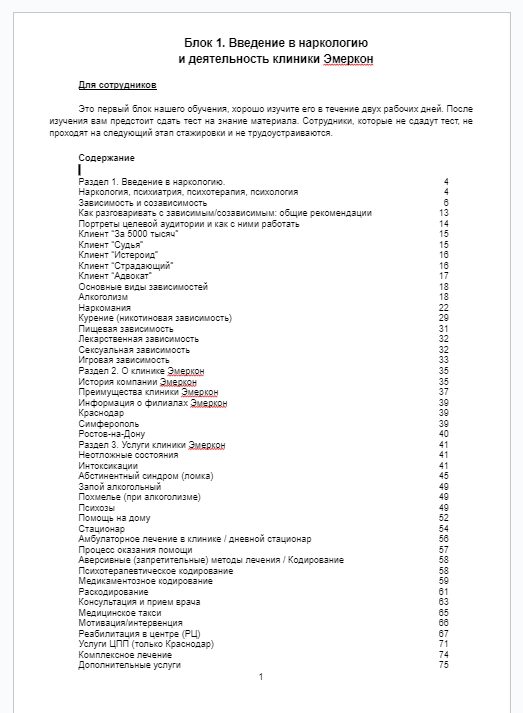 Блок 1. Введение в наркологию и деятельность клиники Эмеркон

Для сотрудников

Это первый блок нашего обучения, хорошо изучите его в течение двух рабочих дней. После изучения вам предстоит сдать тест на знание материала. Сотрудники, которые не сдадут тест, не проходят на следующий этап стажировки и не трудоустраиваются.

Содержание

Раздел 1. Введение в наркологию. 4
Наркология, психиатрия, психотерапия, психология 4
Зависимость и созависимость 6
Как разговаривать с зависимым/созависимым: общие рекомендации 13
Портреты целевой аудитории и как с ними работать 14
Клиент "За 5000 тысяч" 15
Клиент "Судья" 15
Клиент "Истероид" 16
Клиент "Страдающий" 16
Клиент "Адвокат" 17
Основные виды зависимостей 18
Алкоголизм 18
Наркомания 22
Курение (никотиновая зависимость) 29
Пищевая зависимость 31
Лекарственная зависимость 32
Сексуальная зависимость 32
Игровая зависимость 33
Раздел 2. О клинике Эмеркон 35
История компании Эмеркон 35
Преимущества клиники Эмеркон 37
Информация о филиалах Эмеркон 39
Краснодар 39
Симферополь 39
Ростов-на-Дону 40
Раздел 3. Услуги клиники Эмеркон 41
Неотложные состояния 41
Интоксикации 41
Абстинентный синдром (ломка) 45
Запой алкогольный 49
Похмелье (при алкоголизме) 49
Психозы 49
Помощь на дому 52
Стационар 54
Амбулаторное лечение в клинике / дневной стационар 56
Процесс оказания помощи 57
Аверсивные (запретительные) методы лечения / Кодирование 58
Психотерапевтическое кодирование 58
Медикаментозное кодирование 59
Раскодирование 61
Консультация и прием врача 63
Медицинское такси 65
Мотивация/интервенция 66
Реабилитация в центре (РЦ) 67
Услуги ЦПП (только Краснодар) 71
Комплексное лечение 74
Дополнительные услуги 75

1